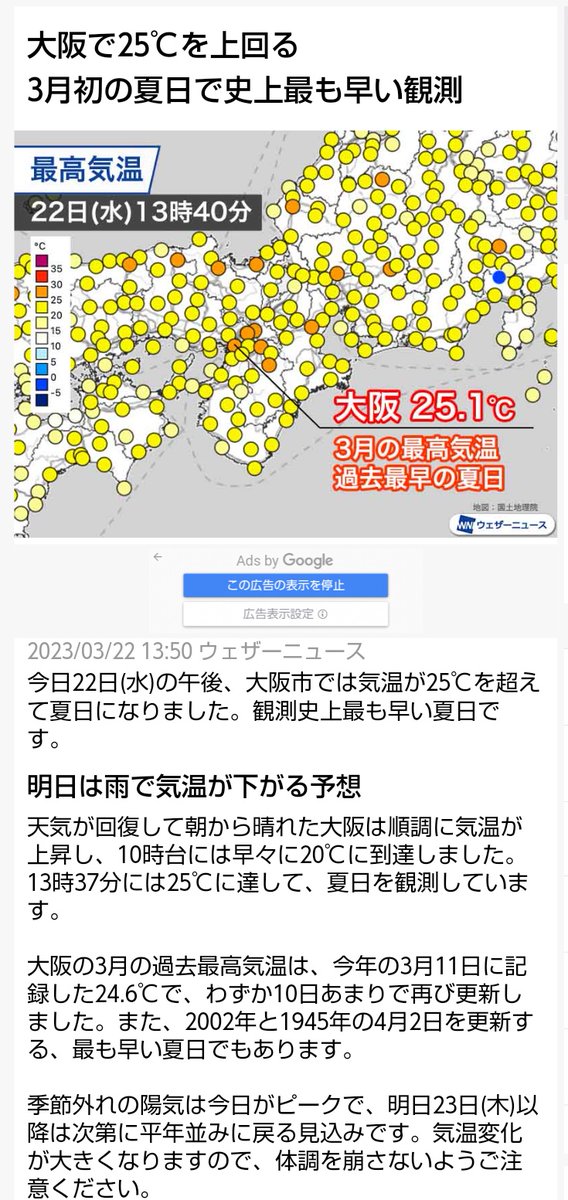 大阪で25℃を上回る
3月初の夏日で史上最も早い観測

最高気温
22日(水)13時40分

℃
35
30
25
20
15
10
5
0
-5

大阪 25.1℃
3月の最高気温
過去最早の夏日

地図：国土地理院
ウェザーニュース

Ads by Google
この広告の表示を停止
広告表示設定

2023/03/22 13:50 ウェザーニュース
今日22日(水)の午後、大阪市では気温が25℃を超えて夏日になりました。観測史上最も早い夏日です。

明日は雨で気温が下がる予想

天気が回復して朝から晴れた大阪は順調に気温が上昇し、10時台には早々に20℃に到達しました。13時37分には25℃に達して、夏日を観測しています。

大阪の3月の過去最高気温は、今年の3月11日に記録した24.6℃で、わずか10日あまりで再び更新しました。また、2002年と1945年の4月2日を更新する、最も早い夏日でもあります。

季節外れの陽気は今日がピークで、明日23日(木)以降は次第に平年並みに戻る見込みです。気温変化が大きくなりますので、体調を崩さないようご注意ください。